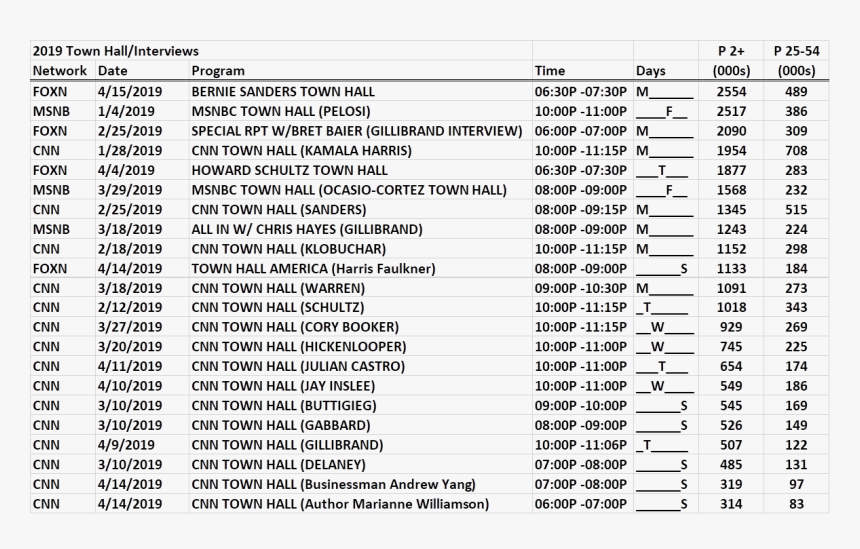 | 2019 Town Hall/Interviews | | | | | P 2+ | P 25-54 |
|---|---|---|---|---|---|---|
| Network | Date | Program | Time | Days | (000s) | (000s) |
| FOXN | 4/15/2019 | BERNIE SANDERS TOWN HALL | 06:30P -07:30P | M______ | 2554 | 489 |
| MSNB | 1/4/2019 | MSNBC TOWN HALL (PELOSI) | 10:00P -11:00P | ____F__ | 2517 | 386 |
| FOXN | 2/25/2019 | SPECIAL RPT W/BRET BAIER (GILLIBRAND INTERVIEW) | 06:00P -07:00P | M______ | 2090 | 309 |
| CNN | 1/28/2019 | CNN TOWN HALL (KAMALA HARRIS) | 10:00P -11:15P | M______ | 1954 | 708 |
| FOXN | 4/4/2019 | HOWARD SCHULTZ TOWN HALL | 06:30P -07:30P | ___T___ | 1877 | 283 |
| MSNB | 3/29/2019 | MSNBC TOWN HALL (OCASIO-CORTEZ TOWN HALL) | 08:00P -09:00P | ____F__ | 1568 | 232 |
| CNN | 2/25/2019 | CNN TOWN HALL (SANDERS) | 08:00P -09:15P | M______ | 1345 | 515 |
| MSNB | 3/18/2019 | ALL IN W/ CHRIS HAYES (GILLIBRAND) | 08:00P -09:00P | M______ | 1243 | 224 |
| CNN | 2/18/2019 | CNN TOWN HALL (KLOBUCHAR) | 10:00P -11:15P | M______ | 1152 | 298 |
| FOXN | 4/14/2019 | TOWN HALL AMERICA (Harris Faulkner) | 08:00P -09:00P | ______S | 1133 | 184 |
| CNN | 3/18/2019 | CNN TOWN HALL (WARREN) | 09:00P -10:30P | M______ | 1091 | 273 |
| CNN | 2/12/2019 | CNN TOWN HALL (SCHULTZ) | 10:00P -11:15P | _T_____ | 1018 | 343 |
| CNN | 3/27/2019 | CNN TOWN HALL (CORY BOOKER) | 10:00P -11:15P | __W____ | 929 | 269 |
| CNN | 3/20/2019 | CNN TOWN HALL (HICKENLOOPER) | 10:00P -11:00P | __W____ | 745 | 225 |
| CNN | 4/11/2019 | CNN TOWN HALL (JULIAN CASTRO) | 10:00P -11:00P | ___T___ | 654 | 174 |
| CNN | 4/10/2019 | CNN TOWN HALL (JAY INSLEE) | 10:00P -11:00P | __W____ | 549 | 186 |
| CNN | 3/10/2019 | CNN TOWN HALL (BUTTIGIEG) | 09:00P -10:00P | ______S | 545 | 169 |
| CNN | 3/10/2019 | CNN TOWN HALL (GABBARD) | 08:00P -09:00P | ______S | 526 | 149 |
| CNN | 4/9/2019 | CNN TOWN HALL (GILLIBRAND) | 10:00P -11:06P | _T_____ | 507 | 122 |
| CNN | 3/10/2019 | CNN TOWN HALL (DELANEY) | 07:00P -08:00P | ______S | 485 | 131 |
| CNN | 4/14/2019 | CNN TOWN HALL (Businessman Andrew Yang) | 07:00P -08:00P | ______S | 319 | 97 |
| CNN | 4/14/2019 | CNN TOWN HALL (Author Marianne Williamson) | 06:00P -07:00P | ______S | 314 | 83 |